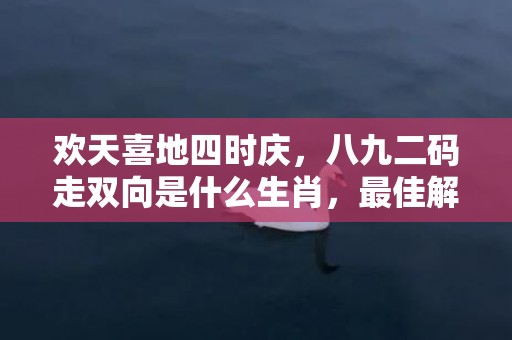 欢天喜地四时庆，八九二码走双向是什么生肖，最佳解